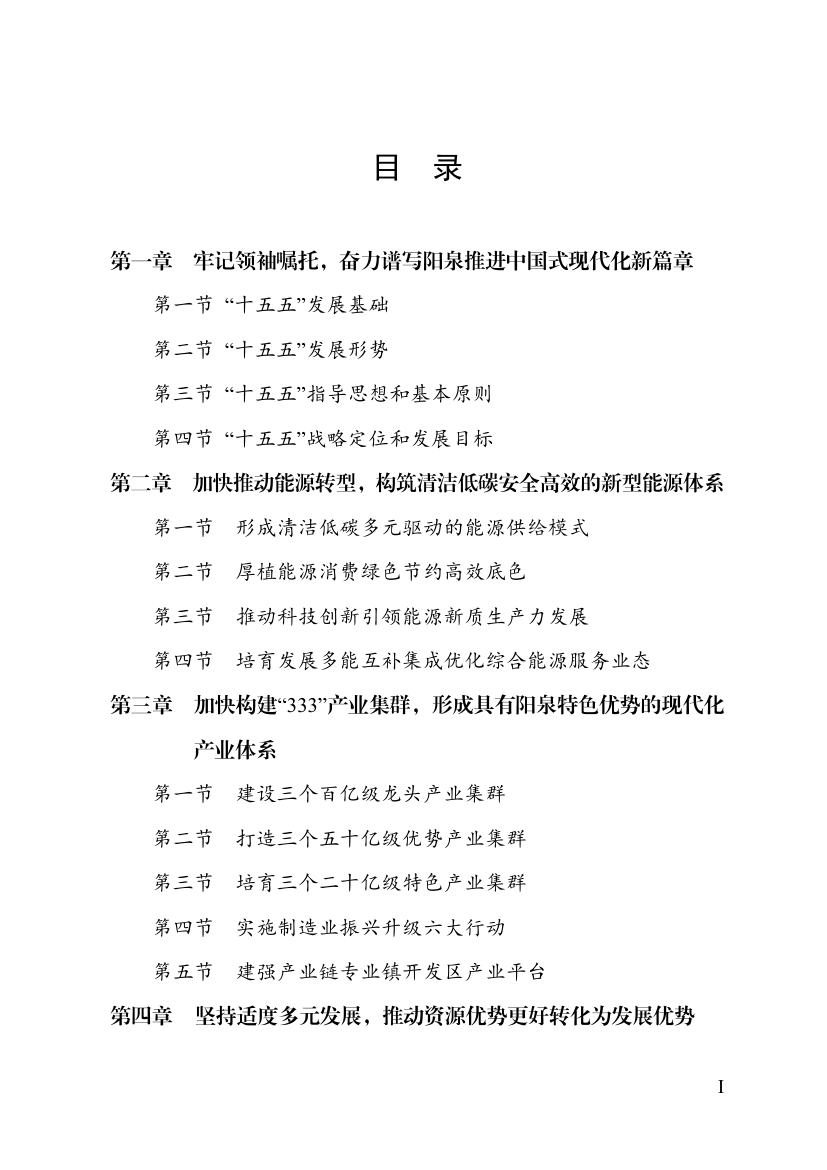 目 录

第一章 牢记领袖嘱托，奋力谱写阳泉推进中国式现代化新篇章

第一节 “十五五”发展基础

第二节 “十五五”发展形势

第三节 “十五五”指导思想和基本原则

第四节 “十五五”战略定位和发展目标

第二章 加快推动能源转型，构筑清洁低碳安全高效的新型能源体系

第一节 形成清洁低碳多元驱动的能源供给模式

第二节 厚植能源消费绿色节约高效底色

第三节 推动科技创新引领能源新质生产力发展

第四节 培育发展多能互补集成优化综合能源服务业态

第三章 加快构建“333”产业集群，形成具有阳泉特色优势的现代化产业体系

第一节 建设三个百亿级龙头产业集群

第二节 打造三个五十亿级优势产业集群

第三节 培育三个二十亿级特色产业集群

第四节 实施制造业振兴升级六大行动

第五节 建强产业链专业镇开发区产业平台

第四章 坚持适度多元发展，推动资源优势更好转化为发展优势

I